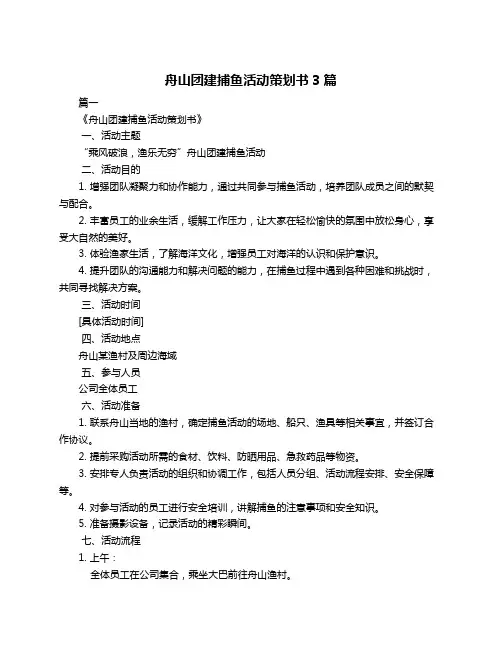 舟山团建捕鱼活动策划书 3 篇

篇一

《舟山团建捕鱼活动策划书》

一、活动主题

“乘风破浪，渔乐无穷”舟山团建捕鱼活动

二、活动目的

1. 增强团队凝聚力和协作能力，通过共同参与捕鱼活动，培养团队成员之间的默契与配合。

2. 丰富员工的业余生活，缓解工作压力，让大家在轻松愉快的氛围中放松身心，享受大自然的美好。

3. 体验渔家生活，了解海洋文化，增强员工对海洋的认识和保护意识。

4. 提升团队的沟通能力和解决问题的能力，在捕鱼过程中遇到各种困难和挑战时，共同寻找解决方案。

三、活动时间

[具体活动时间]

四、活动地点

舟山某渔村及周边海域

五、参与人员

公司全体员工

六、活动准备

1. 联系舟山当地的渔村，确定捕鱼活动的场地、船只、渔具等相关事宜，并签订合作协议。

2. 提前采购活动所需的食材、饮料、防晒用品、急救药品等物资。

3. 安排专人负责活动的组织和协调工作，包括人员分组、活动流程安排、安全保障等。

4. 对参与活动的员工进行安全培训，讲解捕鱼的注意事项和安全知识。

5. 准备摄影设备，记录活动的精彩瞬间。

七、活动流程

1. 上午：

全体员工在公司集合，乘坐大巴前往舟山渔村。